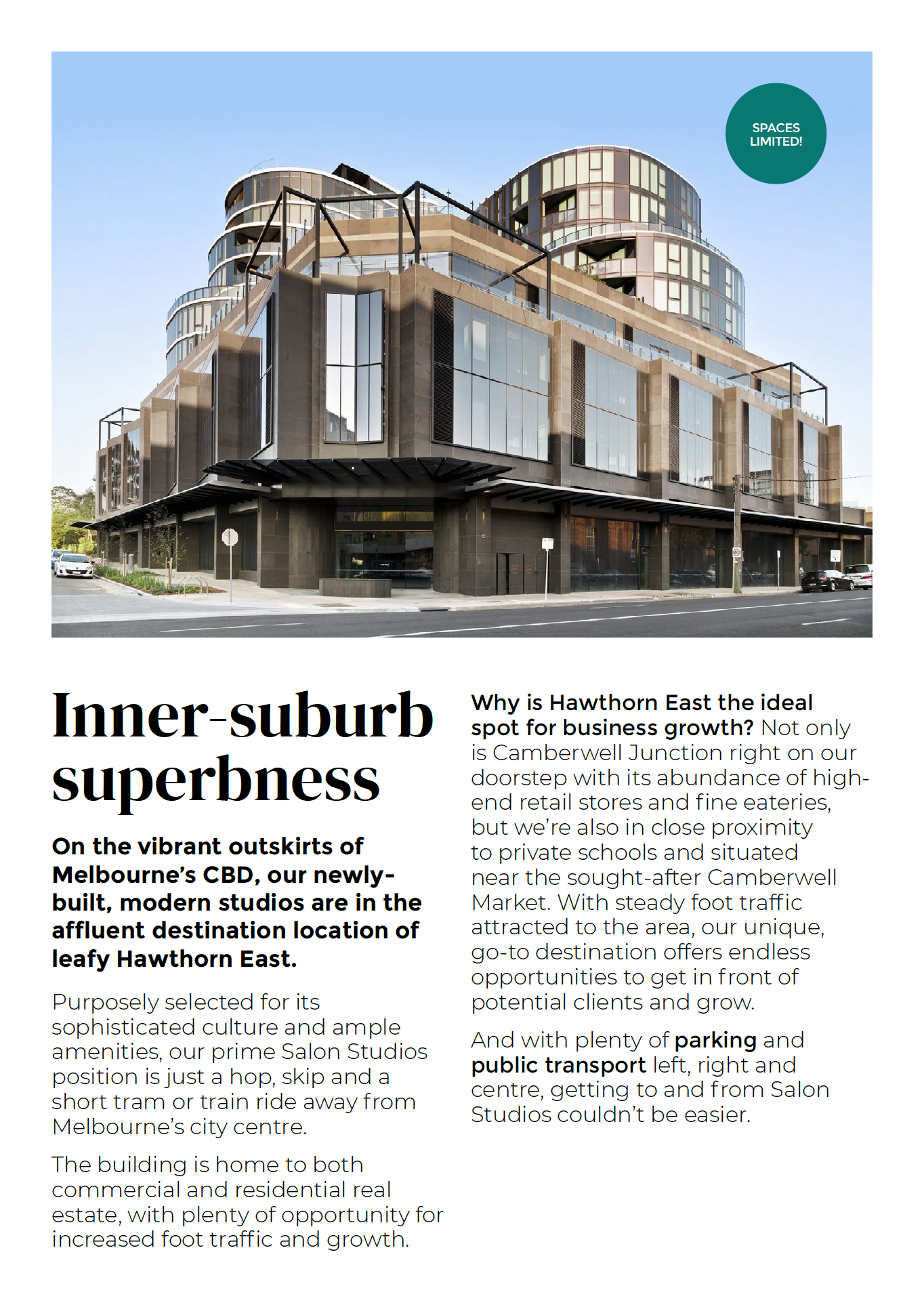 SPACES LIMITED!

Inner-suburb superbness

On the vibrant outskirts of Melbourne's CBD, our newly-built, modern studios are in the affluent destination location of leafy Hawthorn East.

Purposely selected for its sophisticated culture and ample amenities, our prime Salon Studios position is just a hop, skip and a short tram or train ride away from Melbourne's city centre.

The building is home to both commercial and residential real estate, with plenty of opportunity for increased foot traffic and growth.

Why is Hawthorn East the ideal spot for business growth? Not only is Camberwell Junction right on our doorstep with its abundance of high-end retail stores and fine eateries, but we're also in close proximity to private schools and situated near the sought-after Camberwell Market. With steady foot traffic attracted to the area, our unique, go-to destination offers endless opportunities to get in front of potential clients and grow.

And with plenty of parking and public transport left, right and centre, getting to and from Salon Studios couldn't be easier.